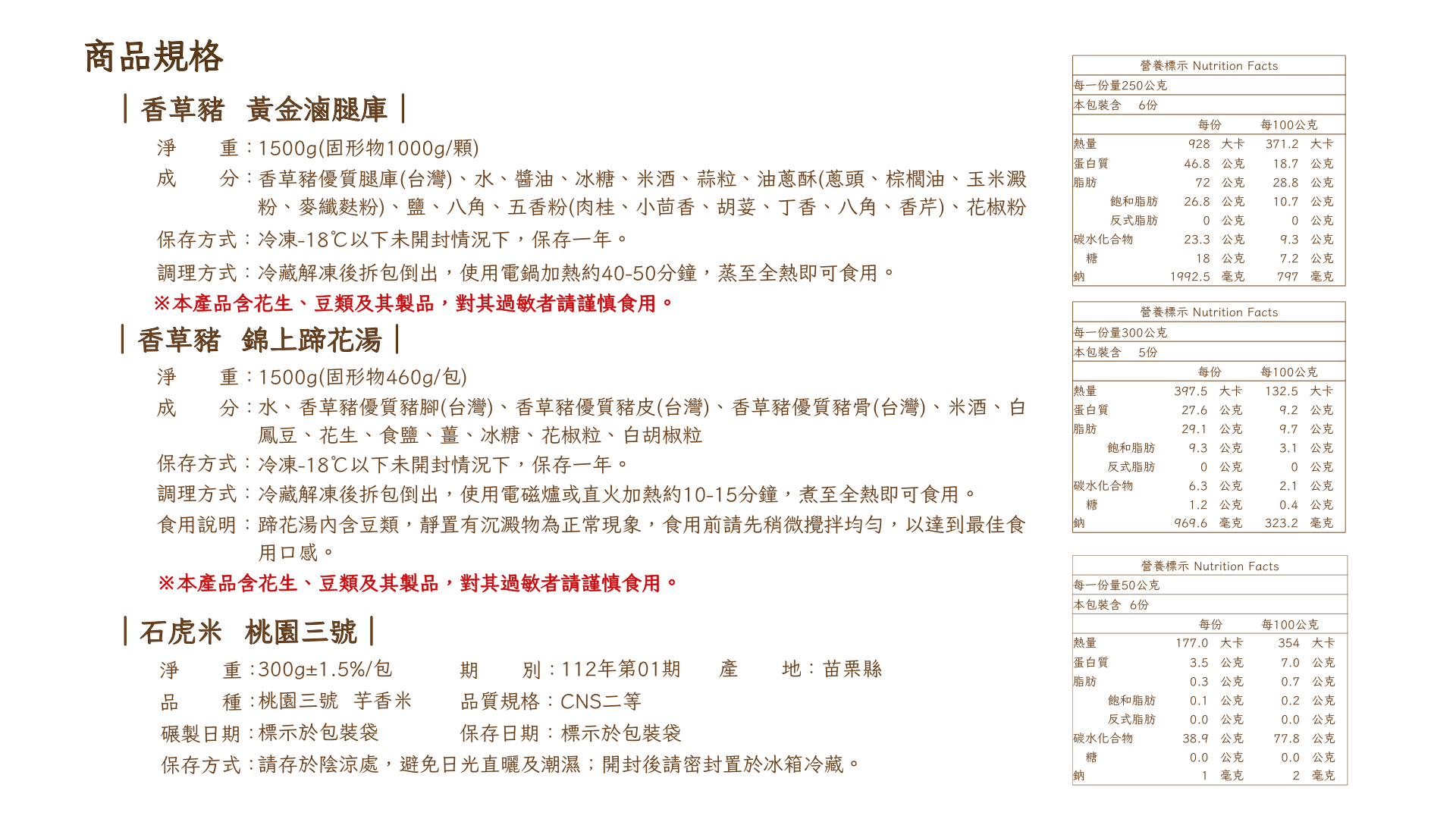 商品規格

| 香草豬　黃金滷腿庫 |

淨　　重：1500g(固形物1000g/顆)

成　　分：香草豬優質腿庫(台灣)、水、醬油、冰糖、米酒、蒜粒、油蔥酥(蔥頭、棕櫚油、玉米澱粉、麥纖麩粉)、鹽、八角、五香粉(肉桂、小茴香、胡荽、丁香、八角、香芹)、花椒粉

保存方式：冷凍-18℃以下未開封情況下，保存一年。

調理方式：冷藏解凍後拆包倒出，使用電鍋加熱約40-50分鐘，蒸至全熱即可食用。

※本產品含花生、豆類及其製品，對其過敏者請謹慎食用。

| 香草豬　錦上蹄花湯 |

淨　　重：1500g(固形物460g/包)

成　　分：水、香草豬優質豬腳(台灣)、香草豬優質豬皮(台灣)、香草豬優質豬骨(台灣)、米酒、白鳳豆、花生、食鹽、薑、冰糖、花椒粒、白胡椒粒

保存方式：冷凍-18℃以下未開封情況下，保存一年。

調理方式：冷藏解凍後拆包倒出，使用電磁爐或直火加熱約10-15分鐘，煮至全熱即可食用。

食用說明：蹄花湯內含豆類，靜置有沉澱物為正常現象，食用前請先稍微攪拌均勻，以達到最佳食用口感。

※本產品含花生、豆類及其製品，對其過敏者請謹慎食用。

| 石虎米　桃園三號 |

淨　　重：300g±1.5%/包　　期　　別：112年第01期　　產　　地：苗栗縣

品　　種：桃園三號　芋香米　　品質規格：CNS二等

碾製日期：標示於包裝袋　　保存日期：標示於包裝袋

保存方式：請存於陰涼處，避免日光直曬及潮濕；開封後請密封置於冰箱冷藏。

營養標示 Nutrition Facts
每一份量250公克
本包裝含　6份

| | 每份 | 每100公克 |
|---|---|---|
| 熱量 | 928 大卡 | 371.2 大卡 |
| 蛋白質 | 46.8 公克 | 18.7 公克 |
| 脂肪 | 72 公克 | 28.8 公克 |
| 飽和脂肪 | 26.8 公克 | 10.7 公克 |
| 反式脂肪 | 0 公克 | 0 公克 |
| 碳水化合物 | 23.3 公克 | 9.3 公克 |
| 糖 | 18 公克 | 7.2 公克 |
| 鈉 | 1992.5 毫克 | 797 毫克 |

營養標示 Nutrition Facts
每一份量300公克
本包裝含　5份

| | 每份 | 每100公克 |
|---|---|---|
| 熱量 | 397.5 大卡 | 132.5 大卡 |
| 蛋白質 | 27.6 公克 | 9.2 公克 |
| 脂肪 | 29.1 公克 | 9.7 公克 |
| 飽和脂肪 | 9.3 公克 | 3.1 公克 |
| 反式脂肪 | 0 公克 | 0 公克 |
| 碳水化合物 | 6.3 公克 | 2.1 公克 |
| 糖 | 1.2 公克 | 0.4 公克 |
| 鈉 | 969.6 毫克 | 323.2 毫克 |

營養標示 Nutrition Facts
每一份量50公克
本包裝含　6份

| | 每份 | 每100公克 |
|---|---|---|
| 熱量 | 177.0 大卡 | 354 大卡 |
| 蛋白質 | 3.5 公克 | 7.0 公克 |
| 脂肪 | 0.3 公克 | 0.7 公克 |
| 飽和脂肪 | 0.1 公克 | 0.2 公克 |
| 反式脂肪 | 0.0 公克 | 0.0 公克 |
| 碳水化合物 | 38.9 公克 | 77.8 公克 |
| 糖 | 0.0 公克 | 0.0 公克 |
| 鈉 | 1 毫克 | 2 毫克 |